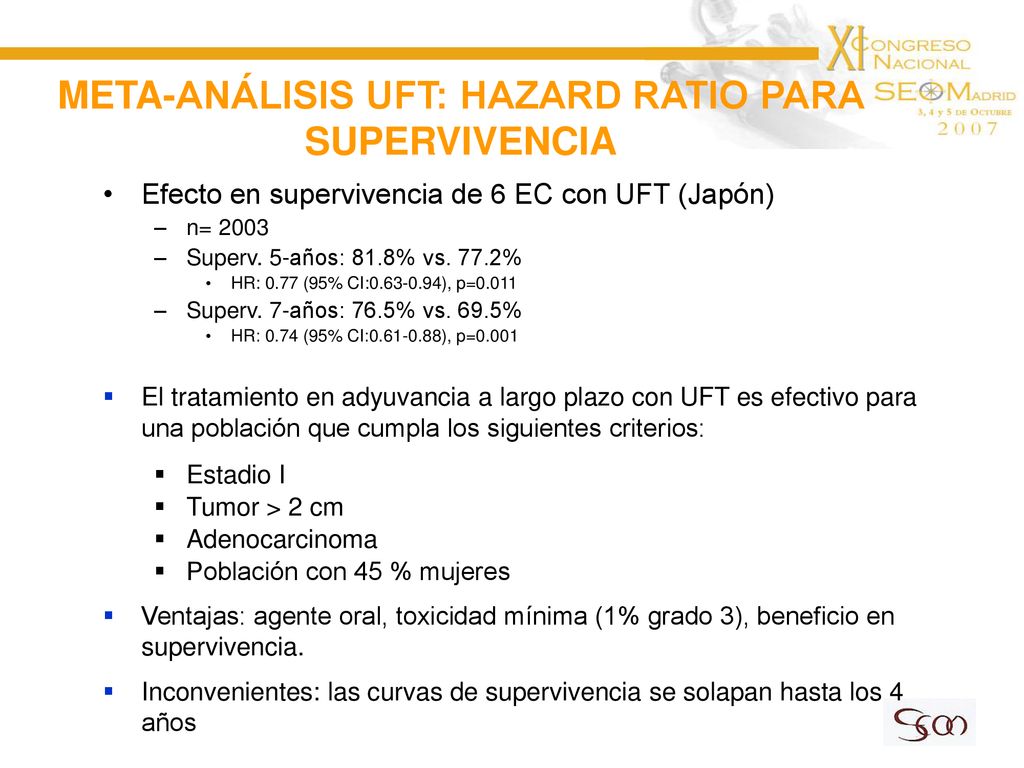 XI CONGRESO NACIONAL SEOM MADRID
3, 4 y 5 DE OCTUBRE
2007

META-ANÁLISIS UFT: HAZARD RATIO PARA SUPERVIVENCIA

• Efecto en supervivencia de 6 EC con UFT (Japón)
– n= 2003
– Superv. 5-años: 81.8% vs. 77.2%
• HR: 0.77 (95% CI:0.63-0.94), p=0.011
– Superv. 7-años: 76.5% vs. 69.5%
• HR: 0.74 (95% CI:0.61-0.88), p=0.001

▪ El tratamiento en adyuvancia a largo plazo con UFT es efectivo para una población que cumpla los siguientes criterios:
▪ Estadio I
▪ Tumor > 2 cm
▪ Adenocarcinoma
▪ Población con 45 % mujeres
▪ Ventajas: agente oral, toxicidad mínima (1% grado 3), beneficio en supervivencia.
▪ Inconvenientes: las curvas de supervivencia se solapan hasta los 4 años

SEOM